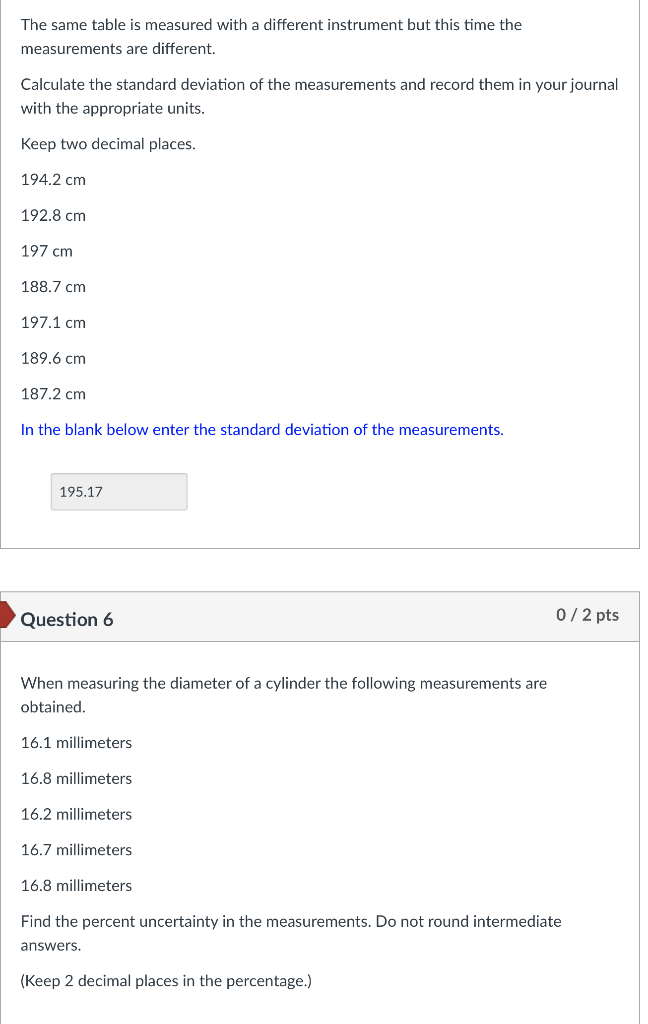 The same table is measured with a different instrument but this time the measurements are different.

Calculate the standard deviation of the measurements and record them in your journal with the appropriate units.

Keep two decimal places.

194.2 cm

192.8 cm

197 cm

188.7 cm

197.1 cm

189.6 cm

187.2 cm

In the blank below enter the standard deviation of the measurements.

195.17

Question 6

0 / 2 pts

When measuring the diameter of a cylinder the following measurements are obtained.

16.1 millimeters

16.8 millimeters

16.2 millimeters

16.7 millimeters

16.8 millimeters

Find the percent uncertainty in the measurements. Do not round intermediate answers.

(Keep 2 decimal places in the percentage.)